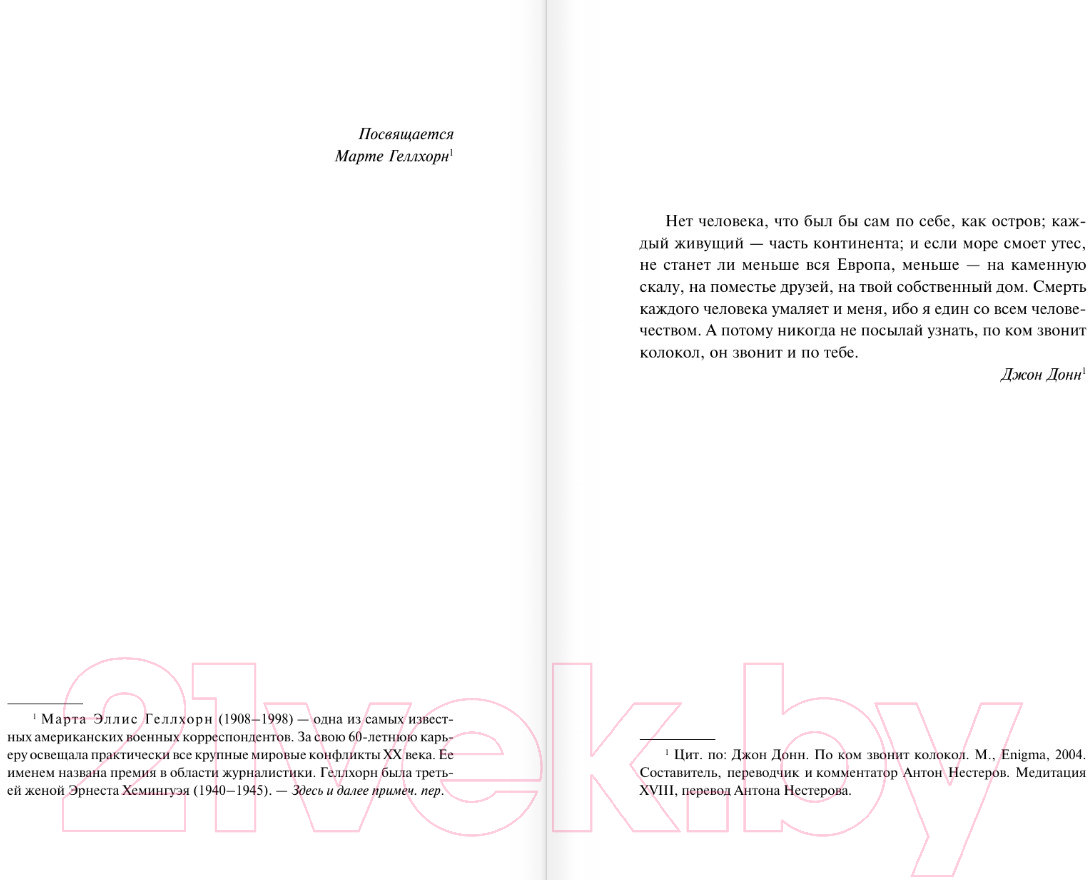 Посвящается
Марте Геллхорн$^1$

$^1$ Марта Эллис Геллхорн (1908–1998) — одна из самых известных американских военных корреспондентов. За свою 60-летнюю карьеру освещала практически все крупные мировые конфликты XX века. Ее именем названа премия в области журналистики. Геллхорн была третьей женой Эрнеста Хемингуэя (1940–1945). — Здесь и далее примеч. пер.

Нет человека, что был бы сам по себе, как остров; каждый живущий — часть континента; и если море смоет утес, не станет ли меньше вся Европа, меньше — на каменную скалу, на поместье друзей, на твой собственный дом. Смерть каждого человека умаляет и меня, ибо я един со всем человечеством. А потому никогда не посылай узнать, по ком звонит колокол, он звонит и по тебе.

Джон Донн$^1$

$^1$ Цит. по: Джон Донн. По ком звонит колокол. М., Enigma, 2004. Составитель, переводчик и комментатор Антон Нестеров. Медитация XVIII, перевод Антона Нестерова.

21vek.by